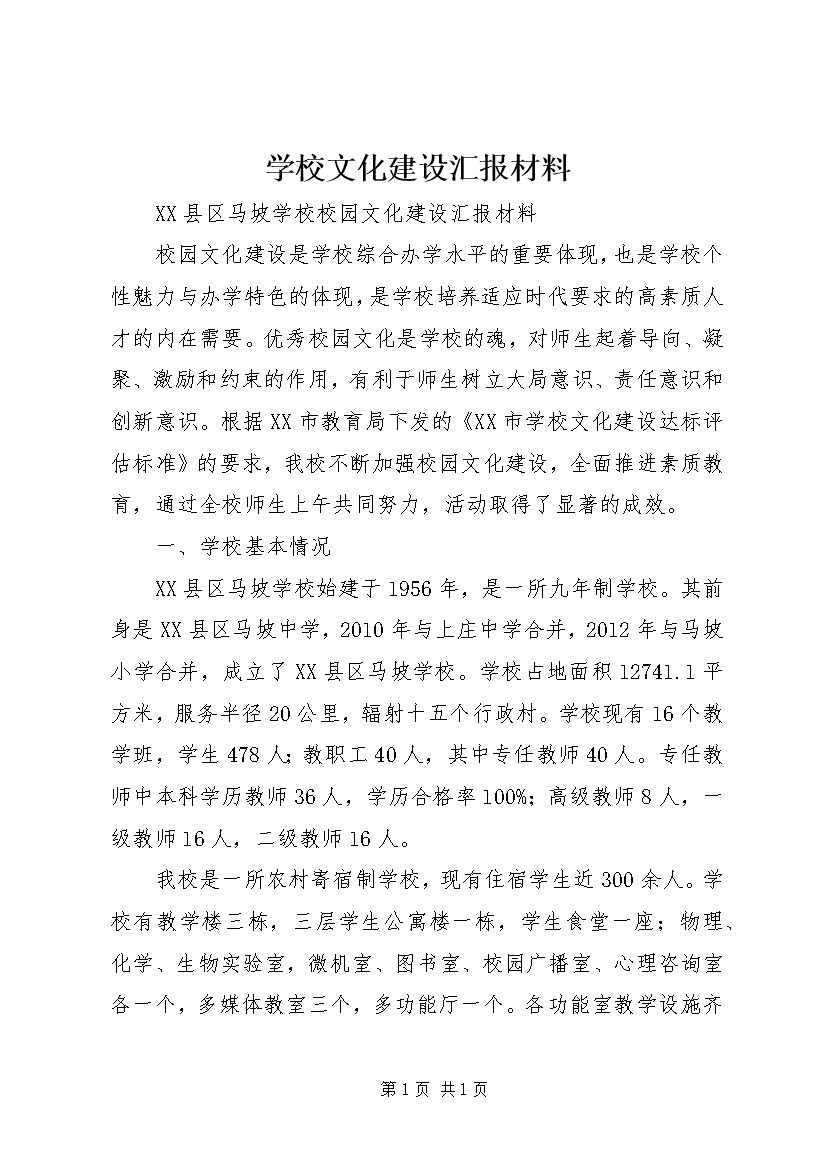 学校文化建设汇报材料

XX县区马坡学校校园文化建设汇报材料

校园文化建设是学校综合办学水平的重要体现，也是学校个性魅力与办学特色的体现，是学校培养适应时代要求的高素质人才的内在需要。优秀校园文化是学校的魂，对师生起着导向、凝聚、激励和约束的作用，有利于师生树立大局意识、责任意识和创新意识。根据XX市教育局下发的《XX市学校文化建设达标评估标准》的要求，我校不断加强校园文化建设，全面推进素质教育，通过全校师生上午共同努力，活动取得了显著的成效。

一、学校基本情况

XX县区马坡学校始建于1956年，是一所九年制学校。其前身是XX县区马坡中学，2010年与上庄中学合并，2012年与马坡小学合并，成立了XX县区马坡学校。学校占地面积12741.1平方米，服务半径20公里，辐射十五个行政村。学校现有16个教学班，学生478人；教职工40人，其中专任教师40人。专任教师中本科学历教师36人，学历合格率100%；高级教师8人，一级教师16人，二级教师16人。

我校是一所农村寄宿制学校，现有住宿学生近300余人。学校有教学楼三栋，三层学生公寓楼一栋，学生食堂一座；物理、化学、生物实验室，微机室、图书室、校园广播室、心理咨询室各一个，多媒体教室三个，多功能厅一个。各功能室教学设施齐

第1页 共1页